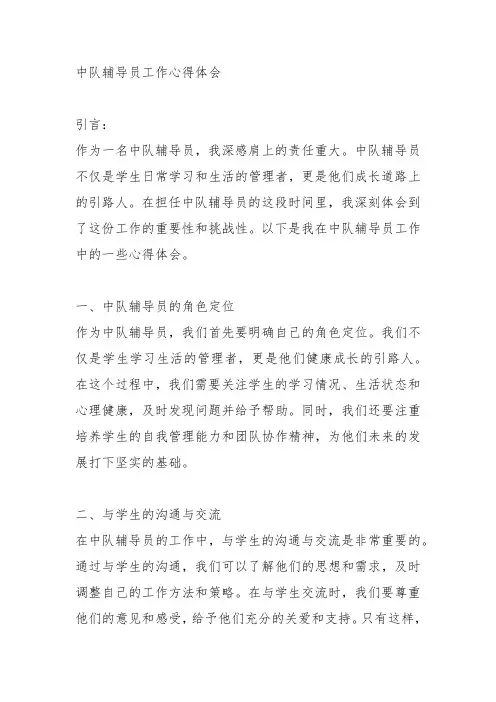 中队辅导员工作心得体会

引言：
作为一名中队辅导员，我深感肩上的责任重大。中队辅导员不仅是学生日常学习和生活的管理者，更是他们成长道路上的引路人。在担任中队辅导员的这段时间里，我深刻体会到了这份工作的重要性和挑战性。以下是我在中队辅导员工作中的一些心得体会。

一、中队辅导员的角色定位
作为中队辅导员，我们首先要明确自己的角色定位。我们不仅是学生学习生活的管理者，更是他们健康成长的引路人。在这个过程中，我们需要关注学生的学习情况、生活状态和心理健康，及时发现问题并给予帮助。同时，我们还要注重培养学生的自我管理能力和团队协作精神，为他们未来的发展打下坚实的基础。

二、与学生的沟通与交流
在中队辅导员的工作中，与学生的沟通与交流是非常重要的。通过与学生的沟通，我们可以了解他们的思想和需求，及时调整自己的工作方法和策略。在与学生交流时，我们要尊重他们的意见和感受，给予他们充分的关爱和支持。只有这样，